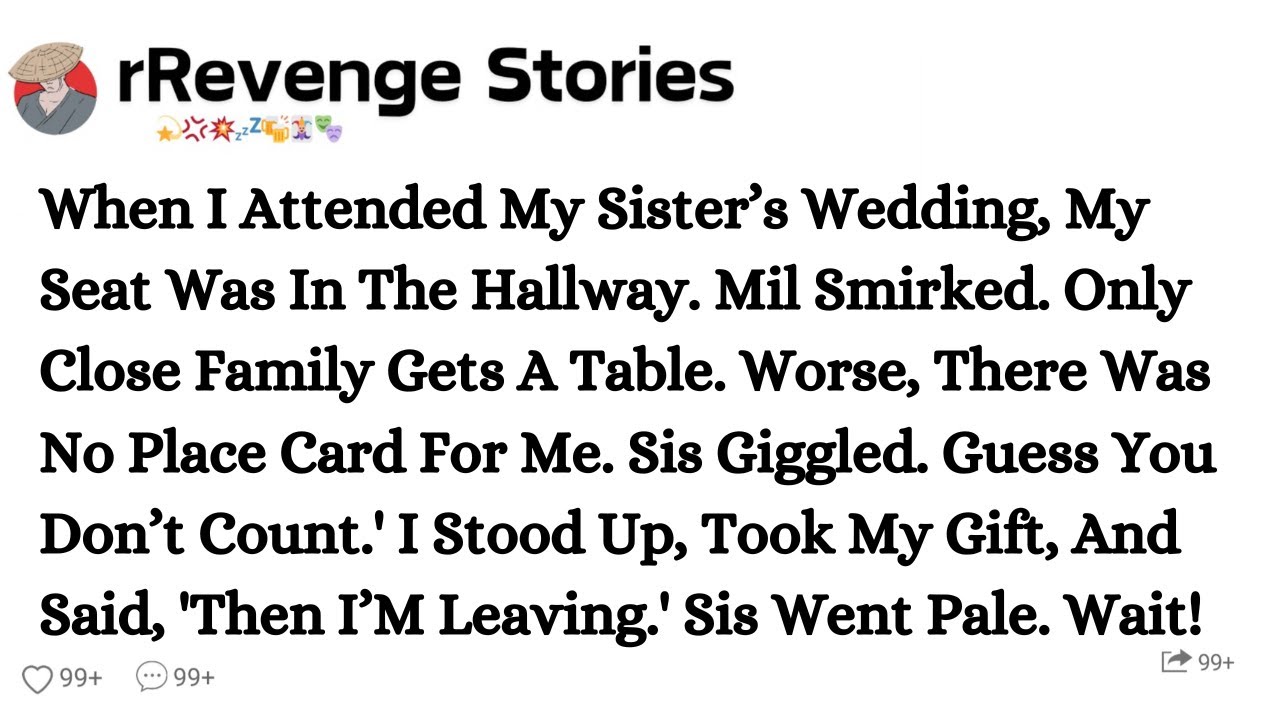 rRevenge Stories

When I Attended My Sister's Wedding, My Seat Was In The Hallway. Mil Smirked. Only Close Family Gets A Table. Worse, There Was No Place Card For Me. Sis Giggled. Guess You Don't Count.' I Stood Up, Took My Gift, And Said, 'Then I'M Leaving.' Sis Went Pale. Wait!

99+ 99+ 99+